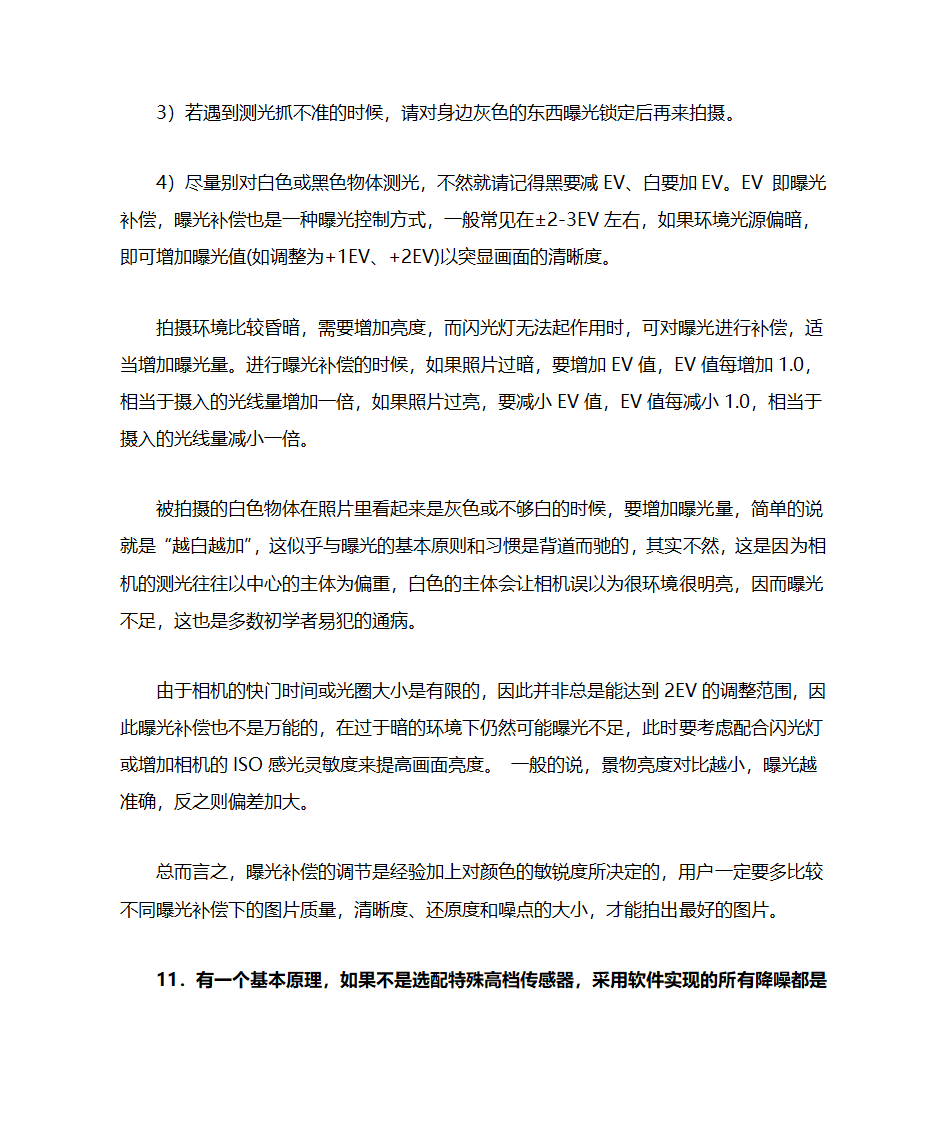 3）若遇到测光抓不准的时候，请对身边灰色的东西曝光锁定后再来拍摄。

4）尽量别对白色或黑色物体测光，不然就请记得黑要减 EV、白要加 EV。EV 即曝光补偿，曝光补偿也是一种曝光控制方式，一般常见在±2-3EV 左右，如果环境光源偏暗，即可增加曝光值(如调整为+1EV、+2EV)以突显画面的清晰度。

拍摄环境比较昏暗，需要增加亮度，而闪光灯无法起作用时，可对曝光进行补偿，适当增加曝光量。进行曝光补偿的时候，如果照片过暗，要增加 EV 值，EV 值每增加 1.0，相当于摄入的光线量增加一倍，如果照片过亮，要减小 EV 值，EV 值每减小 1.0，相当于摄入的光线量减小一倍。

被拍摄的白色物体在照片里看起来是灰色或不够白的时候，要增加曝光量，简单的说就是“越白越加”，这似乎与曝光的基本原则和习惯是背道而驰的，其实不然，这是因为相机的测光往往以中心的主体为偏重，白色的主体会让相机误以为很环境很明亮，因而曝光不足，这也是多数初学者易犯的通病。

由于相机的快门时间或光圈大小是有限的，因此并非总是能达到 2EV 的调整范围，因此曝光补偿也不是万能的，在过于暗的环境下仍然可能曝光不足，此时要考虑配合闪光灯或增加相机的 ISO 感光灵敏度来提高画面亮度。 一般的说，景物亮度对比越小，曝光越准确，反之则偏差加大。

总而言之，曝光补偿的调节是经验加上对颜色的敏锐度所决定的，用户一定要多比较不同曝光补偿下的图片质量，清晰度、还原度和噪点的大小，才能拍出最好的图片。

11．有一个基本原理，如果不是选配特殊高档传感器，采用软件实现的所有降噪都是